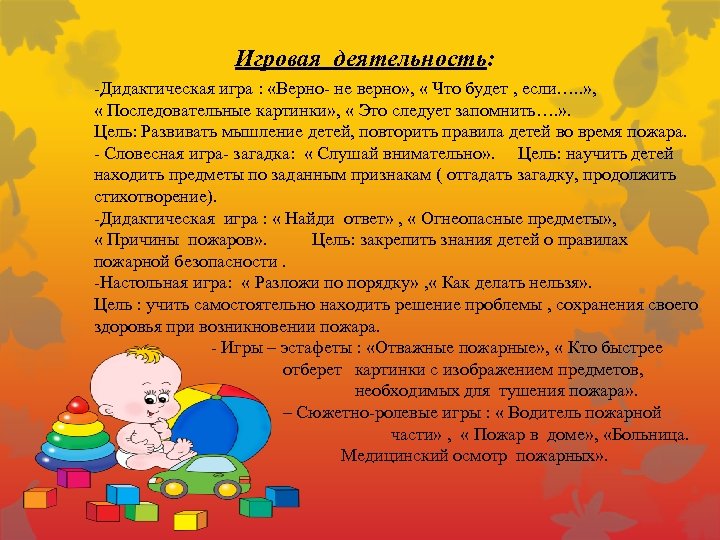 Игровая деятельность:

-Дидактическая игра : «Верно- не верно», « Что будет , если…..», « Последовательные картинки», « Это следует запомнить….».
Цель: Развивать мышление детей, повторить правила детей во время пожара.
- Словесная игра- загадка: « Слушай внимательно». Цель: научить детей находить предметы по заданным признакам ( отгадать загадку, продолжить стихотворение).
-Дидактическая игра : « Найди ответ» , « Огнеопасные предметы», « Причины пожаров». Цель: закрепить знания детей о правилах пожарной безопасности .
-Настольная игра: « Разложи по порядку» ,« Как делать нельзя».
Цель : учить самостоятельно находить решение проблемы , сохранения своего здоровья при возникновении пожара.
- Игры – эстафеты : «Отважные пожарные», « Кто быстрее отберет картинки с изображением предметов, необходимых для тушения пожара».
– Сюжетно-ролевые игры : « Водитель пожарной части» , « Пожар в доме», «Больница. Медицинский осмотр пожарных».